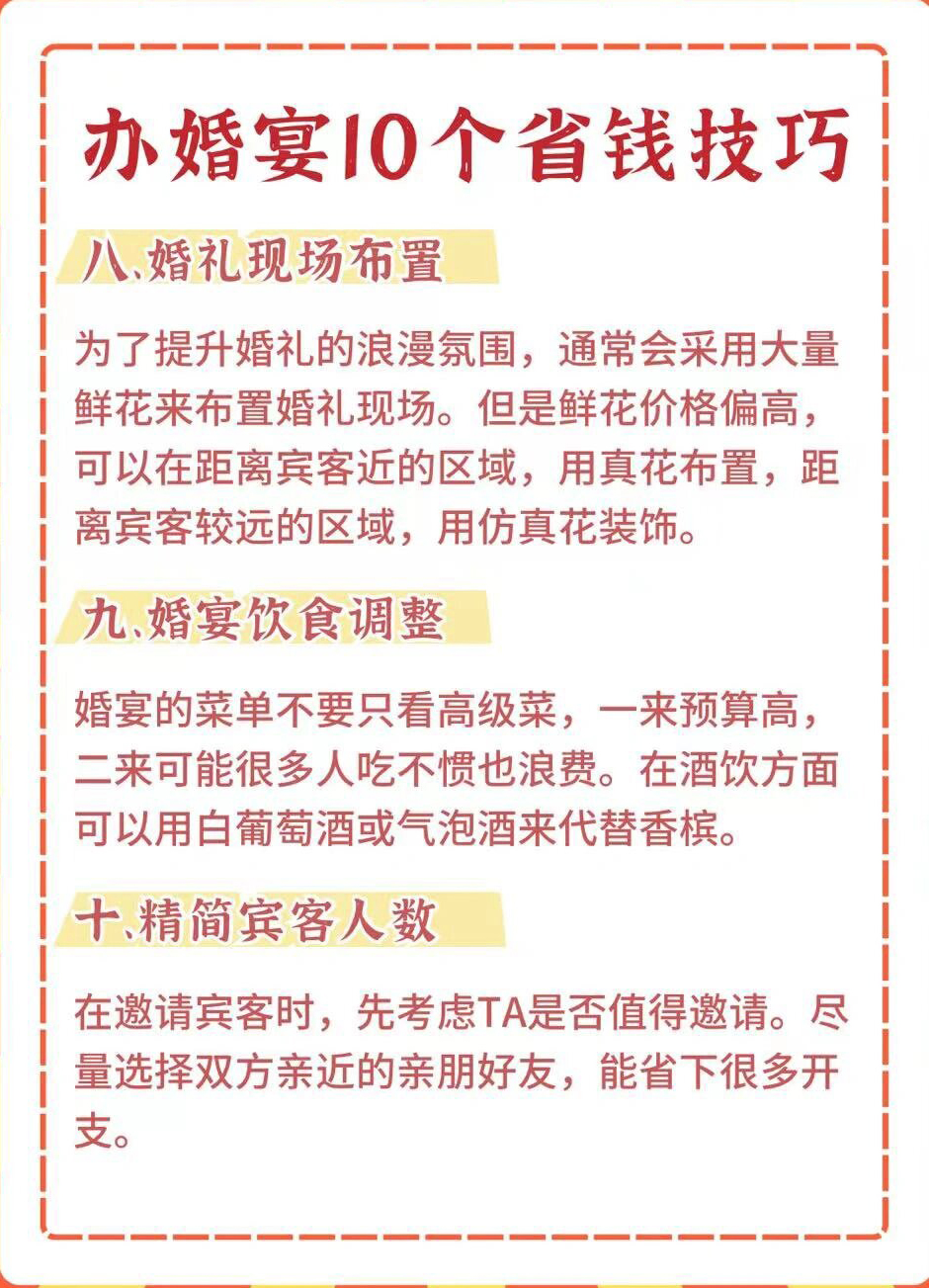 办婚宴10个省钱技巧

八、婚礼现场布置

为了提升婚礼的浪漫氛围，通常会采用大量鲜花来布置婚礼现场。但是鲜花价格偏高，可以在距离宾客近的区域，用真花布置，距离宾客较远的区域，用仿真花装饰。

九、婚宴饮食调整

婚宴的菜单不要只看高级菜，一来预算高，二来可能很多人吃不惯也浪费。在酒饮方面可以用白葡萄酒或气泡酒来代替香槟。

十、精简宾客人数

在邀请宾客时，先考虑TA是否值得邀请。尽量选择双方亲近的亲朋好友，能省下很多开支。